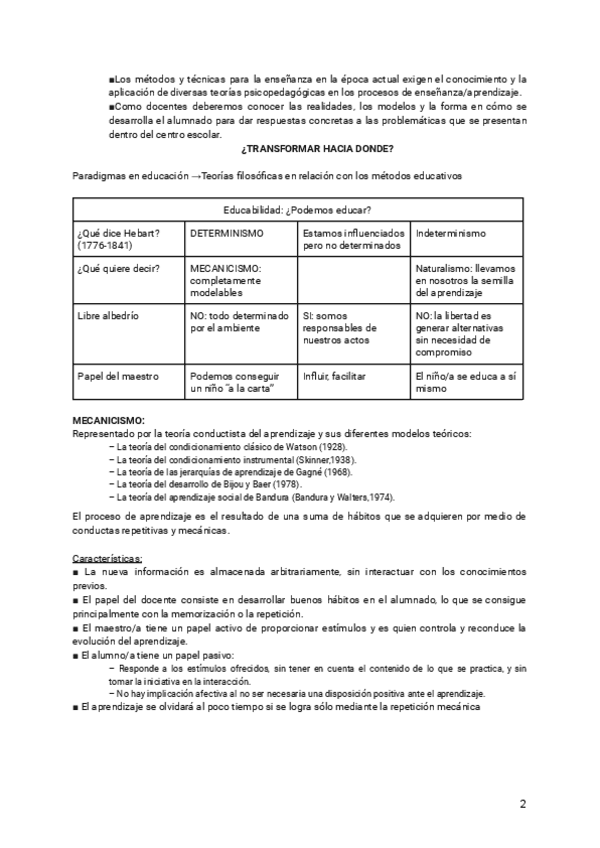 ■Los métodos y técnicas para la enseñanza en la época actual exigen el conocimiento y la aplicación de diversas teorías psicopedagógicas en los procesos de enseñanza/aprendizaje.
■Como docentes deberemos conocer las realidades, los modelos y la forma en cómo se desarrolla el alumnado para dar respuestas concretas a las problemáticas que se presentan dentro del centro escolar.

¿TRANSFORMAR HACIA DONDE?

Paradigmas en educación →Teorías filosóficas en relación con los métodos educativos

| Educabilidad: ¿Podemos educar? | | | |
|---|---|---|---|
| ¿Qué dice Hebart? (1776-1841) | DETERMINISMO | Estamos influenciados pero no determinados | Indeterminismo |
| ¿Qué quiere decir? | MECANICISMO: completamente modelables | | Naturalismo: llevamos en nosotros la semilla del aprendizaje |
| Libre albedrío | NO: todo determinado por el ambiente | SI: somos responsables de nuestros actos | NO: la libertad es generar alternativas sin necesidad de compromiso |
| Papel del maestro | Podemos conseguir un niño "a la carta" | Influir, facilitar | El niño/a se educa a sí mismo |

MECANICISMO:
Representado por la teoría conductista del aprendizaje y sus diferentes modelos teóricos:
− La teoría del condicionamiento clásico de Watson (1928).
− La teoría del condicionamiento instrumental (Skinner,1938).
− La teoría de las jerarquías de aprendizaje de Gagné (1968).
− La teoría del desarrollo de Bijou y Baer (1978).
− La teoría del aprendizaje social de Bandura (Bandura y Walters,1974).

El proceso de aprendizaje es el resultado de una suma de hábitos que se adquieren por medio de conductas repetitivas y mecánicas.

Características:
■ La nueva información es almacenada arbitrariamente, sin interactuar con los conocimientos previos.
■ El papel del docente consiste en desarrollar buenos hábitos en el alumnado, lo que se consigue principalmente con la memorización o la repetición.
■ El maestro/a tiene un papel activo de proporcionar estímulos y es quien controla y reconduce la evolución del aprendizaje.
■ El alumno/a tiene un papel pasivo:
− Responde a los estímulos ofrecidos, sin tener en cuenta el contenido de lo que se practica, y sin tomar la iniciativa en la interacción.
− No hay implicación afectiva al no ser necesaria una disposición positiva ante el aprendizaje.
■ El aprendizaje se olvidará al poco tiempo si se logra sólo mediante la repetición mecánica

2